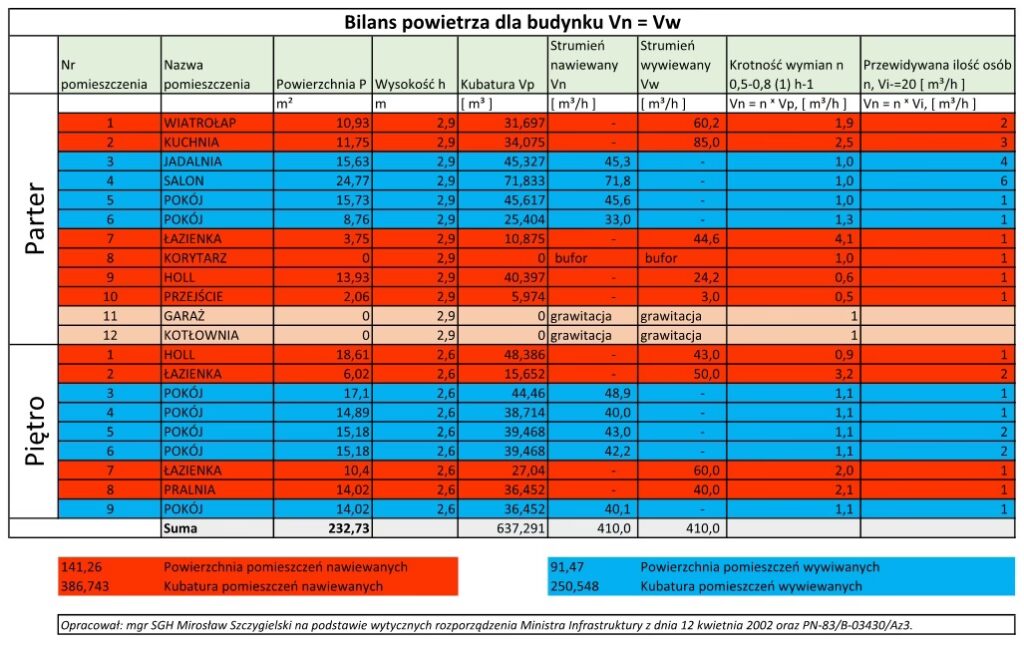 Bilans powietrza dla budynku Vn = Vw

| | Nr pomieszczenia | Nazwa pomieszczenia | Powierzchnia P | Wysokość h | Kubatura Vp | Strumień nawiewany Vn | Strumień wywiewany Vw | Krotność wymian n 0,5-0,8 (1) h-1 | Przewidywana ilość osób n, Vi-=20 [ m³/h ] |
|---|---|---|---|---|---|---|---|---|---|
| | | | m² | m | [ m³ ] | [ m³/h ] | [ m³/h ] | Vn = n * Vp, [ m³/h ] | Vn = n * Vi, [ m³/h ] |
| Parter | 1 | WIATROŁAP | 10,93 | 2,9 | 31,697 | - | 60,2 | 1,9 | 2 |
| | 2 | KUCHNIA | 11,75 | 2,9 | 34,075 | - | 85,0 | 2,5 | 3 |
| | 3 | JADALNIA | 15,63 | 2,9 | 45,327 | 45,3 | - | 1,0 | 4 |
| | 4 | SALON | 24,77 | 2,9 | 71,833 | 71,8 | - | 1,0 | 6 |
| | 5 | POKÓJ | 15,73 | 2,9 | 45,617 | 45,6 | - | 1,0 | 1 |
| | 6 | POKÓJ | 8,76 | 2,9 | 25,404 | 33,0 | - | 1,3 | 1 |
| | 7 | ŁAZIENKA | 3,75 | 2,9 | 10,875 | - | 44,6 | 4,1 | 1 |
| | 8 | KORYTARZ | 0 | 2,9 | 0 | bufor | bufor | 1,0 | 1 |
| | 9 | HOLL | 13,93 | 2,9 | 40,397 | - | 24,2 | 0,6 | 1 |
| | 10 | PRZEJŚCIE | 2,06 | 2,9 | 5,974 | - | 3,0 | 0,5 | 1 |
| | 11 | GARAŻ | 0 | 2,9 | 0 | grawitacja | grawitacja | 1 | |
| | 12 | KOTŁOWNIA | 0 | 2,9 | 0 | grawitacja | grawitacja | 1 | |
| Piętro | 1 | HOLL | 18,61 | 2,6 | 48,386 | - | 43,0 | 0,9 | 1 |
| | 2 | ŁAZIENKA | 6,02 | 2,6 | 15,652 | - | 50,0 | 3,2 | 2 |
| | 3 | POKÓJ | 17,1 | 2,6 | 44,46 | 48,9 | - | 1,1 | 1 |
| | 4 | POKÓJ | 14,89 | 2,6 | 38,714 | 40,0 | - | 1,1 | 1 |
| | 5 | POKÓJ | 15,18 | 2,6 | 39,468 | 43,0 | - | 1,1 | 2 |
| | 6 | POKÓJ | 15,18 | 2,6 | 39,468 | 42,2 | - | 1,1 | 2 |
| | 7 | ŁAZIENKA | 10,4 | 2,6 | 27,04 | - | 60,0 | 2,0 | 1 |
| | 8 | PRALNIA | 14,02 | 2,6 | 36,452 | - | 40,0 | 2,1 | 1 |
| | 9 | POKÓJ | 14,02 | 2,6 | 36,452 | 40,1 | - | 1,1 | 1 |
| | | Suma | 232,73 | | 637,291 | 410,0 | 410,0 | | |

141,26 Powierzchnia pomieszczeń nawiewanych
386,743 Kubatura pomieszczeń nawiewanych

91,47 Powierzchnia pomieszczeń wywiwanych
250,548 Kubatura pomieszczeń wywiewanych

Opracował: mgr SGH Mirosław Szczygielski na podstawie wytycznych rozporządzenia Ministra Infrastruktury z dnia 12 kwietnia 2002 oraz PN-83/B-03430/Az3.